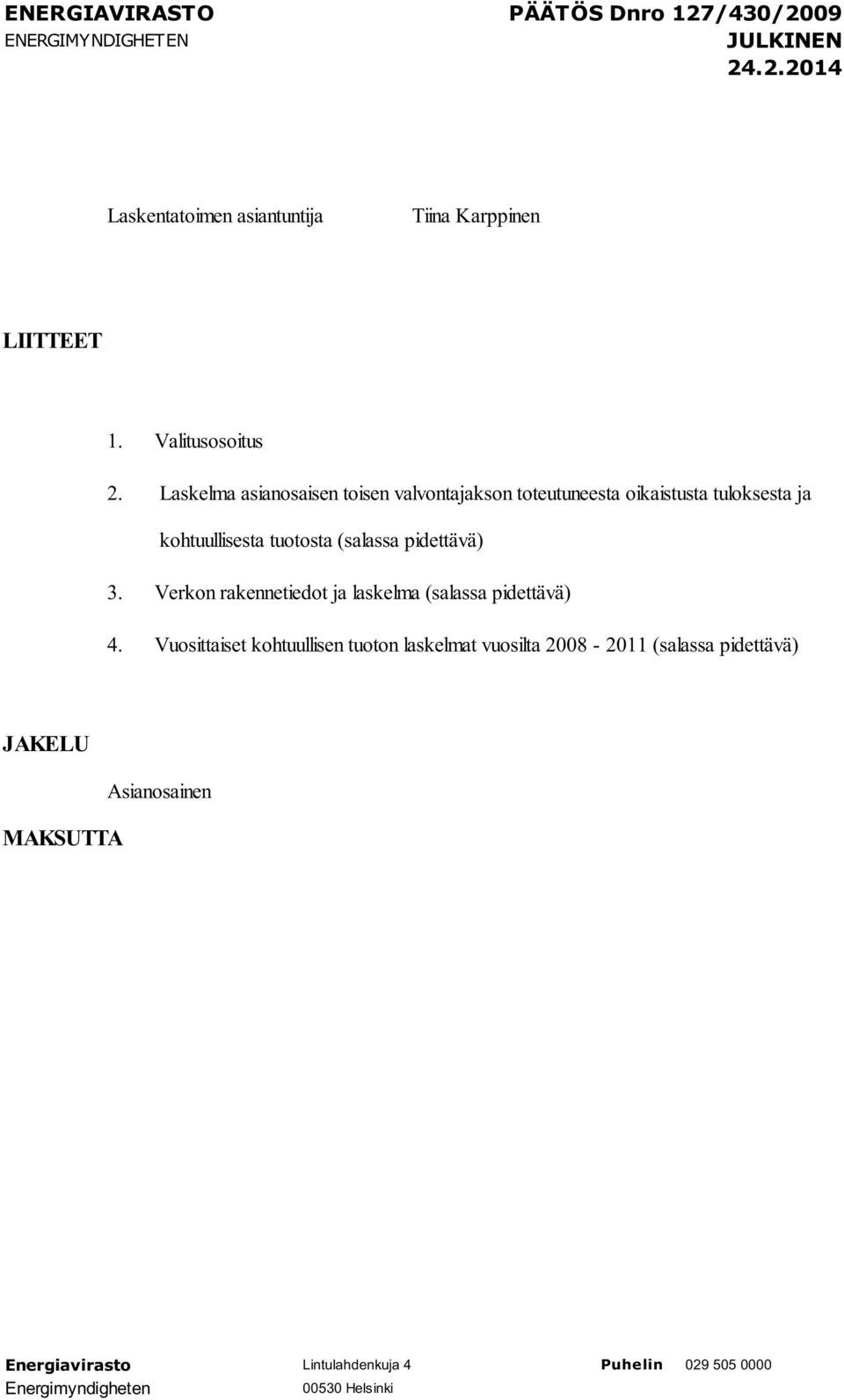 ENERGIAVIRASTO
ENERGIMYNDIGHETEN

PÄÄTÖS Dnro 127/430/2009
JULKINEN
24.2.2014

Laskentatoimen asiantuntija Tiina Karppinen

LIITTEET

1. Valitusosoitus
2. Laskelma asianosaisen toisen valvontajakson toteutuneesta oikaistusta tuloksesta ja kohtuullisesta tuotosta (salassa pidettävä)
3. Verkon rakennetiedot ja laskelma (salassa pidettävä)
4. Vuosittaiset kohtuullisen tuoton laskelmat vuosilta 2008 - 2011 (salassa pidettävä)

JAKELU

Asianosainen

MAKSUTTA

Energiavirasto
Energimyndigheten

Lintulahdenkuja 4
00530 Helsinki

Puhelin 029 505 0000